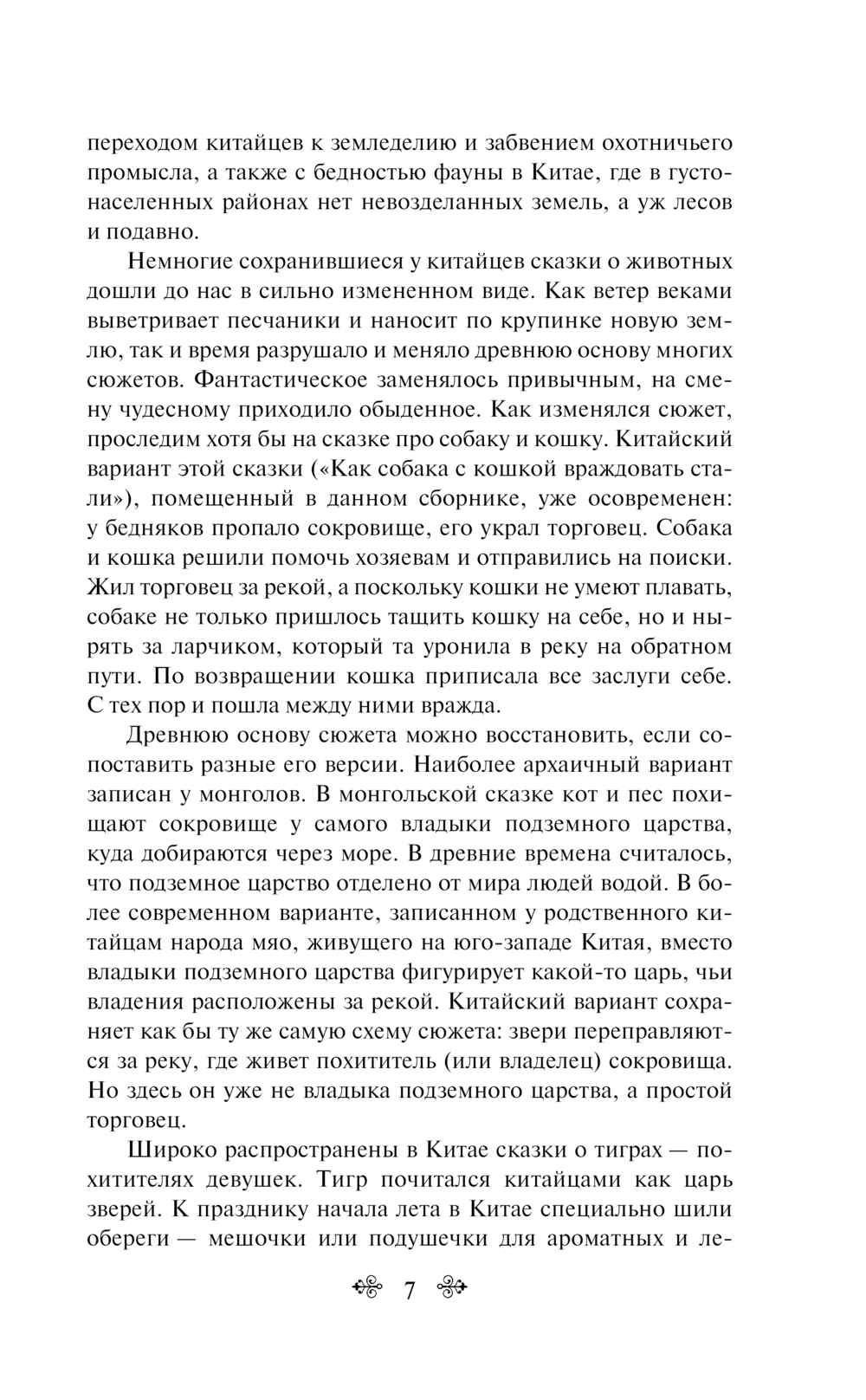 переходом китайцев к земледелию и забвением охотничьего промысла, а также с бедностью фауны в Китае, где в густонаселенных районах нет невозделанных земель, а уж лесов и подавно.

Немногие сохранившиеся у китайцев сказки о животных дошли до нас в сильно измененном виде. Как ветер веками выветривает песчаники и наносит по крупинке новую землю, так и время разрушало и меняло древнюю основу многих сюжетов. Фантастическое заменялось привычным, на смену чудесному приходило обыденное. Как изменялся сюжет, проследим хотя бы на сказке про собаку и кошку. Китайский вариант этой сказки («Как собака с кошкой враждовать стали»), помещенный в данном сборнике, уже осовременен: у бедняков пропало сокровище, его украл торговец. Собака и кошка решили помочь хозяевам и отправились на поиски. Жил торговец за рекой, а поскольку кошки не умеют плавать, собаке не только пришлось тащить кошку на себе, но и нырять за ларчиком, который та уронила в реку на обратном пути. По возвращении кошка приписала все заслуги себе. С тех пор и пошла между ними вражда.

Древнюю основу сюжета можно восстановить, если сопоставить разные его версии. Наиболее архаичный вариант записан у монголов. В монгольской сказке кот и пес похищают сокровище у самого владыки подземного царства, куда добираются через море. В древние времена считалось, что подземное царство отделено от мира людей водой. В более современном варианте, записанном у родственного китайцам народа мяо, живущего на юго-западе Китая, вместо владыки подземного царства фигурирует какой-то царь, чьи владения расположены за рекой. Китайский вариант сохраняет как бы ту же самую схему сюжета: звери переправляются за реку, где живет похититель (или владелец) сокровища. Но здесь он уже не владыка подземного царства, а простой торговец.

Широко распространены в Китае сказки о тиграх — похитителях девушек. Тигр почитался китайцами как царь зверей. К празднику начала лета в Китае специально шили обереги — мешочки или подушечки для ароматных и ле-

7